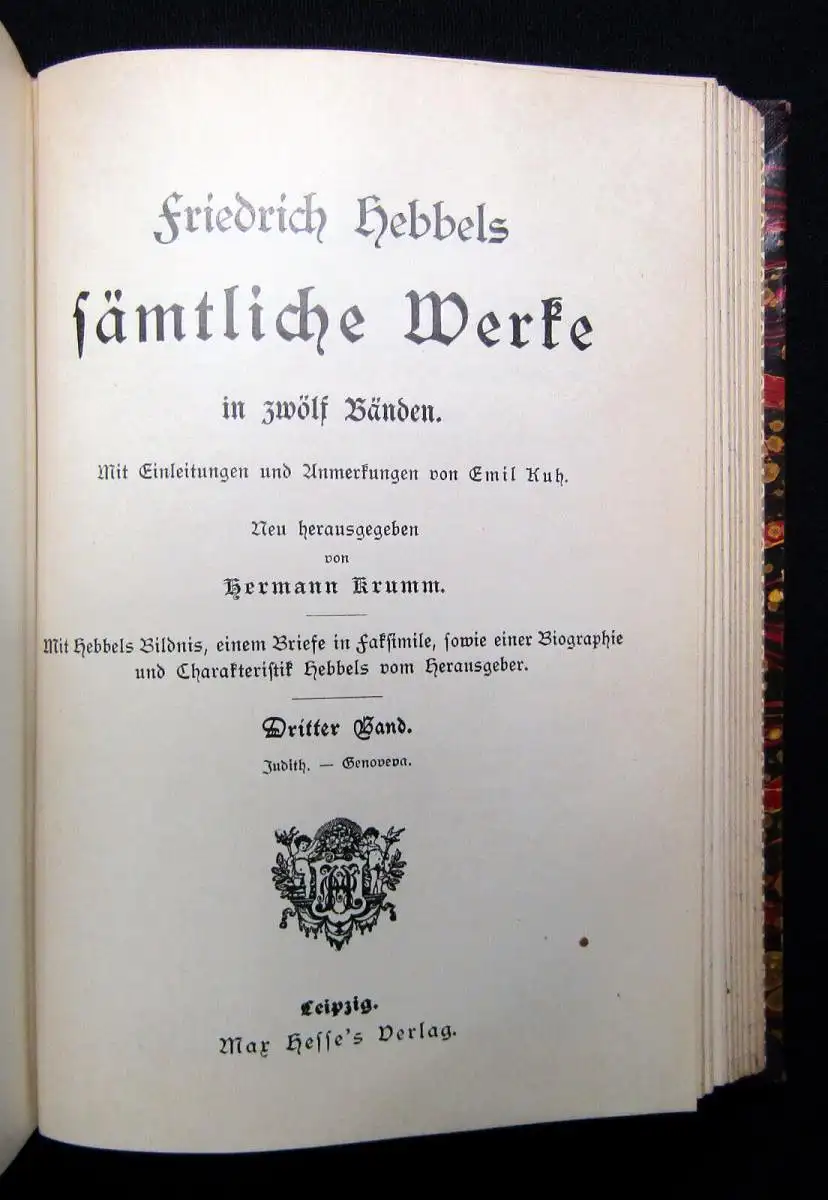 Friedrich Hebbels
sämtliche Werke
in zwölf Bänden.

Mit Einleitungen und Anmerkungen von Emil Kuh.

Neu herausgegeben
von
Hermann Krumm.

Mit Hebbels Bildnis, einem Briefe in Faksimile, sowie einer Biographie und Charakteristik Hebbels vom Herausgeber.

Dritter Band.
Judith. — Genoveva.

Leipzig.
Max Hesse's Verlag.